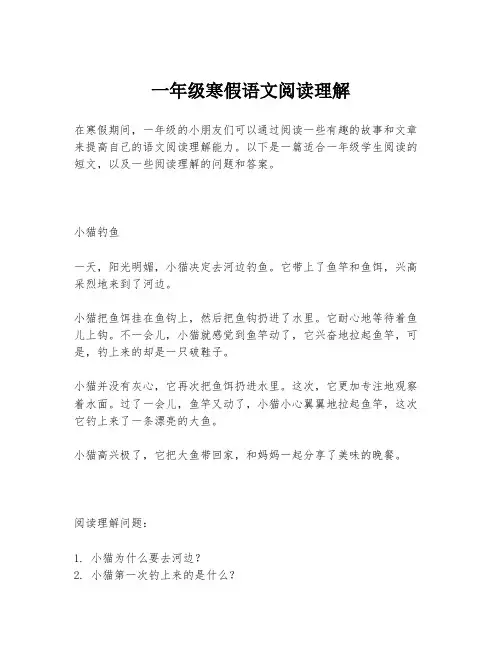 一年级寒假语文阅读理解

在寒假期间，一年级的小朋友们可以通过阅读一些有趣的故事和文章来提高自己的语文阅读理解能力。以下是一篇适合一年级学生阅读的短文，以及一些阅读理解的问题和答案。

小猫钓鱼

一天，阳光明媚，小猫决定去河边钓鱼。它带上了鱼竿和鱼饵，兴高采烈地来到了河边。

小猫把鱼饵挂在鱼钩上，然后把鱼钩扔进了水里。它耐心地等待着鱼儿上钩。不一会儿，小猫就感觉到鱼竿动了，它兴奋地拉起鱼竿，可是，钓上来的却是一只破鞋子。

小猫并没有灰心，它再次把鱼饵扔进水里。这次，它更加专注地观察着水面。过了一会儿，鱼竿又动了，小猫小心翼翼地拉起鱼竿，这次它钓上来了一条漂亮的大鱼。

小猫高兴极了，它把大鱼带回家，和妈妈一起分享了美味的晚餐。

阅读理解问题：

1. 小猫为什么要去河边？
2. 小猫第一次钓上来的是什么？